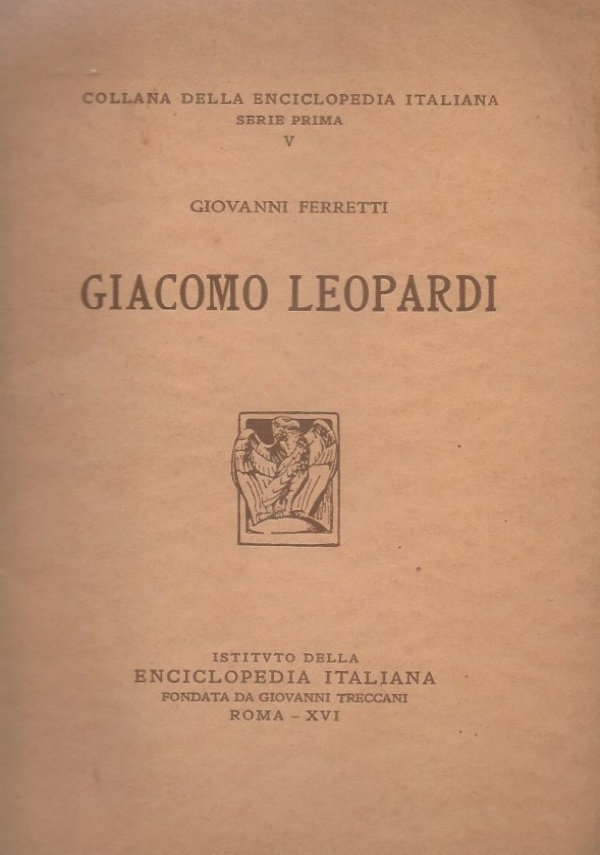 COLLANA DELLA ENCICLOPEDIA ITALIANA
SERIE PRIMA
V

GIOVANNI FERRETTI

GIACOMO LEOPARDI

ISTITVTO DELLA
ENCICLOPEDIA ITALIANA
FONDATA DA GIOVANNI TRECCANI
ROMA - XVI